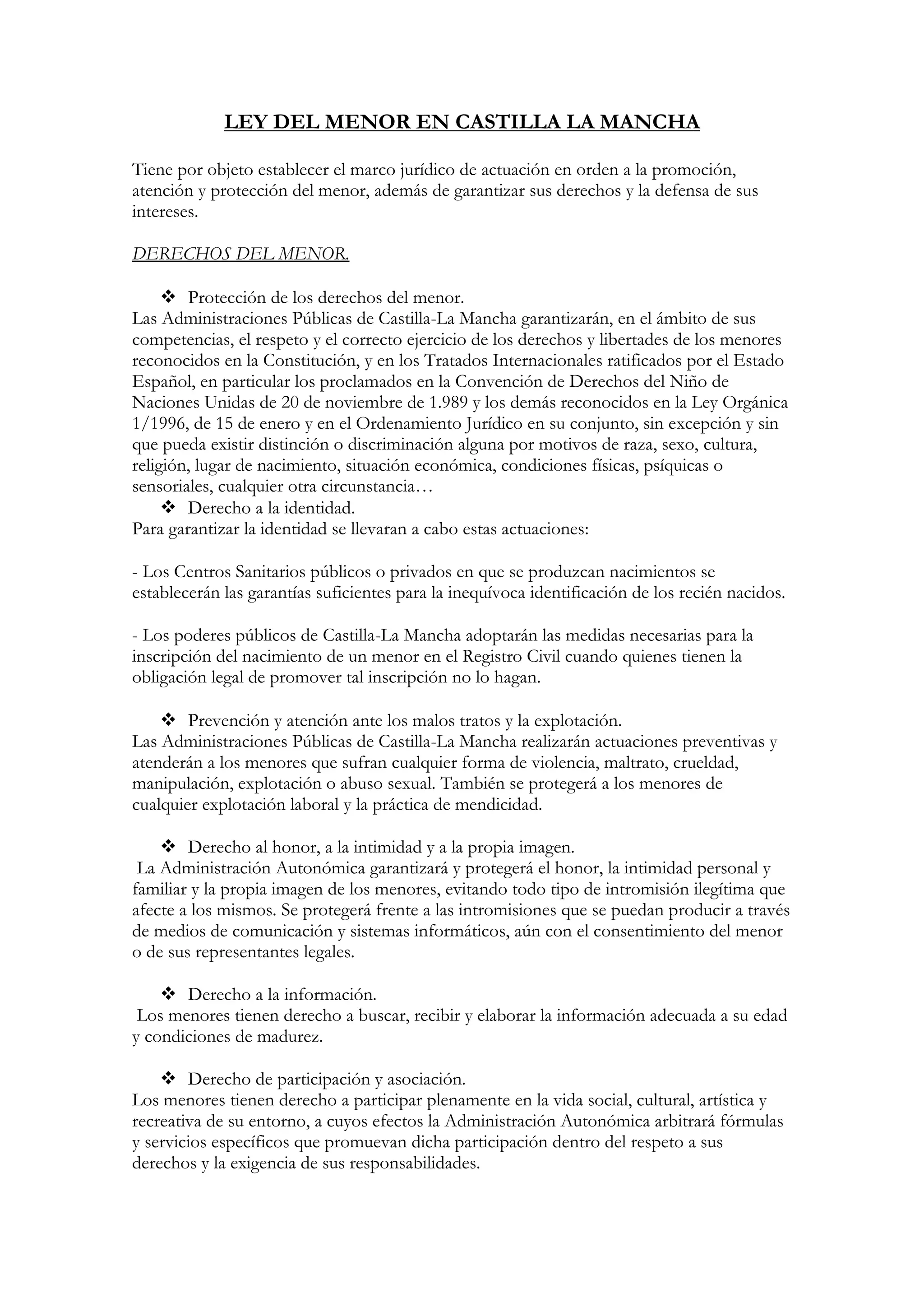 LEY DEL MENOR EN CASTILLA LA MANCHA

Tiene por objeto establecer el marco jurídico de actuación en orden a la promoción, atención y protección del menor, además de garantizar sus derechos y la defensa de sus intereses.

DERECHOS DEL MENOR.

❖ Protección de los derechos del menor.
Las Administraciones Públicas de Castilla-La Mancha garantizarán, en el ámbito de sus competencias, el respeto y el correcto ejercicio de los derechos y libertades de los menores reconocidos en la Constitución, y en los Tratados Internacionales ratificados por el Estado Español, en particular los proclamados en la Convención de Derechos del Niño de Naciones Unidas de 20 de noviembre de 1.989 y los demás reconocidos en la Ley Orgánica 1/1996, de 15 de enero y en el Ordenamiento Jurídico en su conjunto, sin excepción y sin que pueda existir distinción o discriminación alguna por motivos de raza, sexo, cultura, religión, lugar de nacimiento, situación económica, condiciones físicas, psíquicas o sensoriales, cualquier otra circunstancia…
❖ Derecho a la identidad.
Para garantizar la identidad se llevaran a cabo estas actuaciones:

- Los Centros Sanitarios públicos o privados en que se produzcan nacimientos se establecerán las garantías suficientes para la inequívoca identificación de los recién nacidos.

- Los poderes públicos de Castilla-La Mancha adoptarán las medidas necesarias para la inscripción del nacimiento de un menor en el Registro Civil cuando quienes tienen la obligación legal de promover tal inscripción no lo hagan.

❖ Prevención y atención ante los malos tratos y la explotación.
Las Administraciones Públicas de Castilla-La Mancha realizarán actuaciones preventivas y atenderán a los menores que sufran cualquier forma de violencia, maltrato, crueldad, manipulación, explotación o abuso sexual. También se protegerá a los menores de cualquier explotación laboral y la práctica de mendicidad.

❖ Derecho al honor, a la intimidad y a la propia imagen.
La Administración Autonómica garantizará y protegerá el honor, la intimidad personal y familiar y la propia imagen de los menores, evitando todo tipo de intromisión ilegítima que afecte a los mismos. Se protegerá frente a las intromisiones que se puedan producir a través de medios de comunicación y sistemas informáticos, aún con el consentimiento del menor o de sus representantes legales.

❖ Derecho a la información.
Los menores tienen derecho a buscar, recibir y elaborar la información adecuada a su edad y condiciones de madurez.

❖ Derecho de participación y asociación.
Los menores tienen derecho a participar plenamente en la vida social, cultural, artística y recreativa de su entorno, a cuyos efectos la Administración Autonómica arbitrará fórmulas y servicios específicos que promuevan dicha participación dentro del respeto a sus derechos y la exigencia de sus responsabilidades.